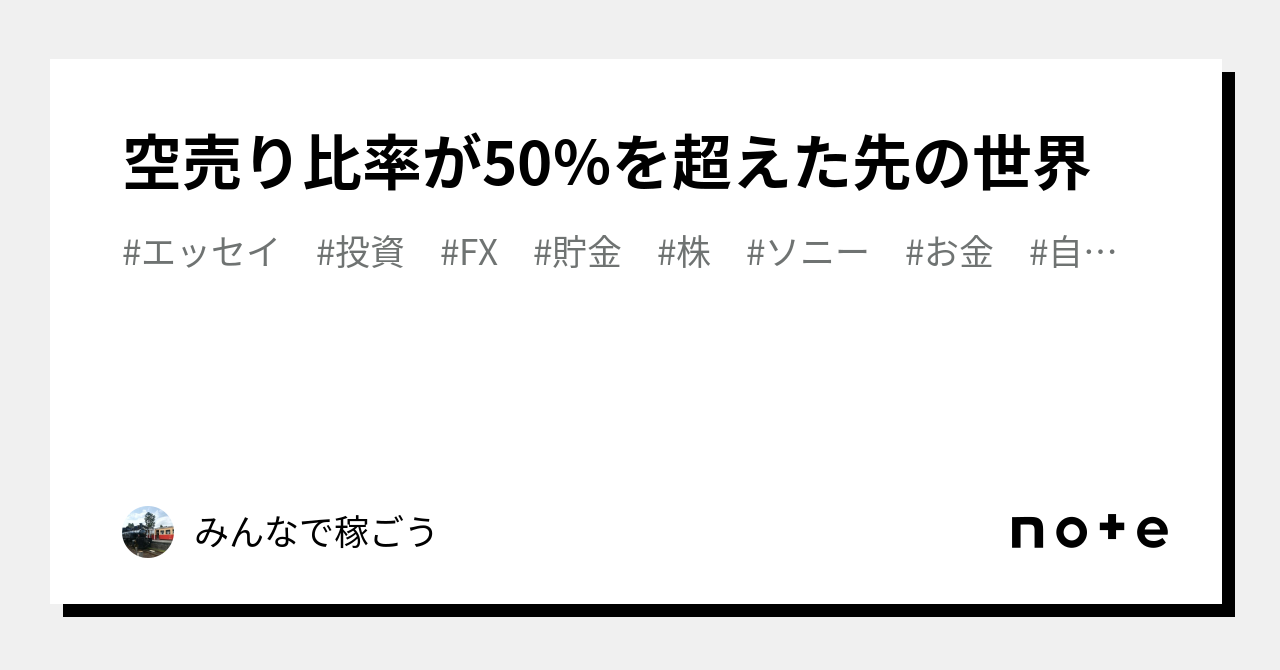 空売り比率が50%を超えた先の世界

#エッセイ　#投資　#FX　#貯金　#株　#ソニー　#お金　#自…

みんなで稼ごう

note